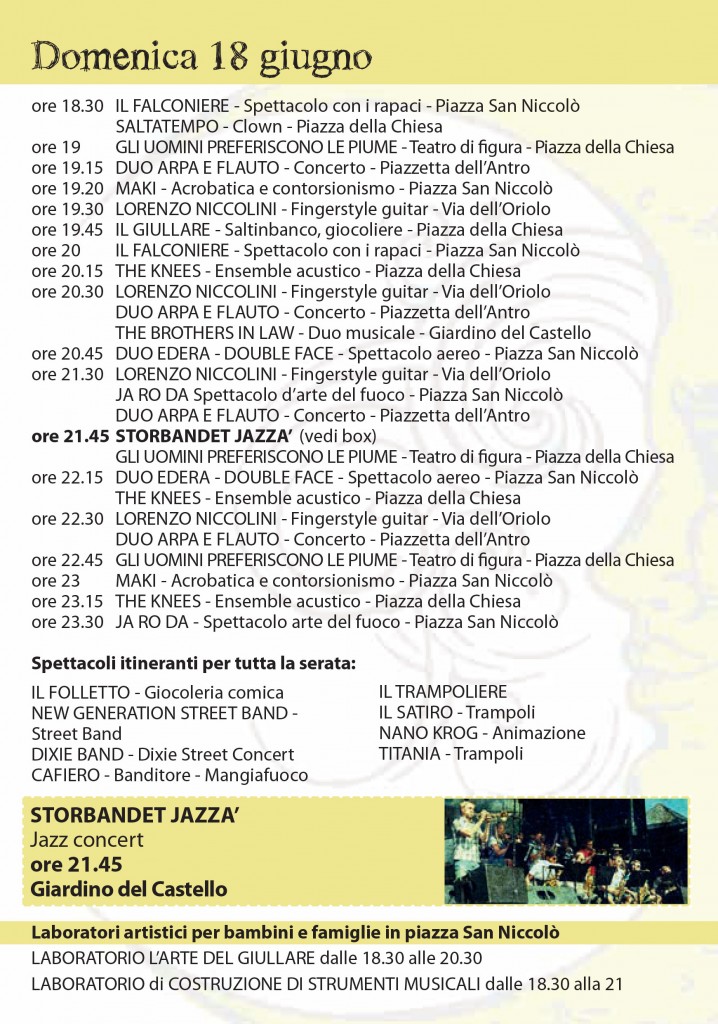 Domenica 18 giugno

ore 18.30 IL FALCONIERE - Spettacolo con i rapaci - Piazza San Niccolò
SALTATEMPO - Clown - Piazza della Chiesa
ore 19 GLI UOMINI PREFERISCONO LE PIUME - Teatro di figura - Piazza della Chiesa
ore 19.15 DUO ARPA E FLAUTO - Concerto - Piazzetta dell'Antro
ore 19.20 MAKI - Acrobatica e contorsionismo - Piazza San Niccolò
ore 19.30 LORENZO NICCOLINI - Fingerstyle guitar - Via dell'Oriolo
ore 19.45 IL GIULLARE - Saltinbanco, giocoliere - Piazza della Chiesa
ore 20 IL FALCONIERE - Spettacolo con i rapaci - Piazza San Niccolò
ore 20.15 THE KNEES - Ensemble acustico - Piazza della Chiesa
ore 20.30 LORENZO NICCOLINI - Fingerstyle guitar - Via dell'Oriolo
DUO ARPA E FLAUTO - Concerto - Piazzetta dell'Antro
THE BROTHERS IN LAW - Duo musicale - Giardino del Castello
ore 20.45 DUO EDERA - DOUBLE FACE - Spettacolo aereo - Piazza San Niccolò
ore 21.30 LORENZO NICCOLINI - Fingerstyle guitar - Via dell'Oriolo
JA RO DA Spettacolo d'arte del fuoco - Piazza San Niccolò
DUO ARPA E FLAUTO - Concerto - Piazzetta dell'Antro
ore 21.45 STORBANDET JAZZA' (vedi box)
GLI UOMINI PREFERISCONO LE PIUME - Teatro di figura - Piazza della Chiesa
ore 22.15 DUO EDERA - DOUBLE FACE - Spettacolo aereo - Piazza San Niccolò
THE KNEES - Ensemble acustico - Piazza della Chiesa
ore 22.30 LORENZO NICCOLINI - Fingerstyle guitar - Via dell'Oriolo
DUO ARPA E FLAUTO - Concerto - Piazzetta dell'Antro
ore 22.45 GLI UOMINI PREFERISCONO LE PIUME - Teatro di figura - Piazza della Chiesa
ore 23 MAKI - Acrobatica e contorsionismo - Piazza San Niccolò
ore 23.15 THE KNEES - Ensemble acustico - Piazza della Chiesa
ore 23.30 JA RO DA - Spettacolo arte del fuoco - Piazza San Niccolò

Spettacoli itineranti per tutta la serata:

IL FOLLETTO - Giocoleria comica
NEW GENERATION STREET BAND - Street Band
DIXIE BAND - Dixie Street Concert
CAFIERO - Banditore - Mangiafuoco

IL TRAMPOLIERE
IL SATIRO - Trampoli
NANO KROG - Animazione
TITANIA - Trampoli

STORBANDET JAZZA'
Jazz concert
ore 21.45
Giardino del Castello

Laboratori artistici per bambini e famiglie in piazza San Niccolò
LABORATORIO L'ARTE DEL GIULLARE dalle 18.30 alle 20.30
LABORATORIO di COSTRUZIONE DI STRUMENTI MUSICALI dalle 18.30 alla 21